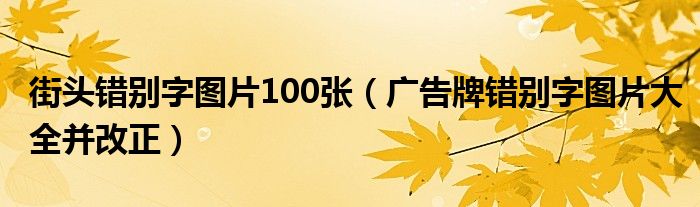 街头错别字图片100张（广告牌错别字图片大全并改正）